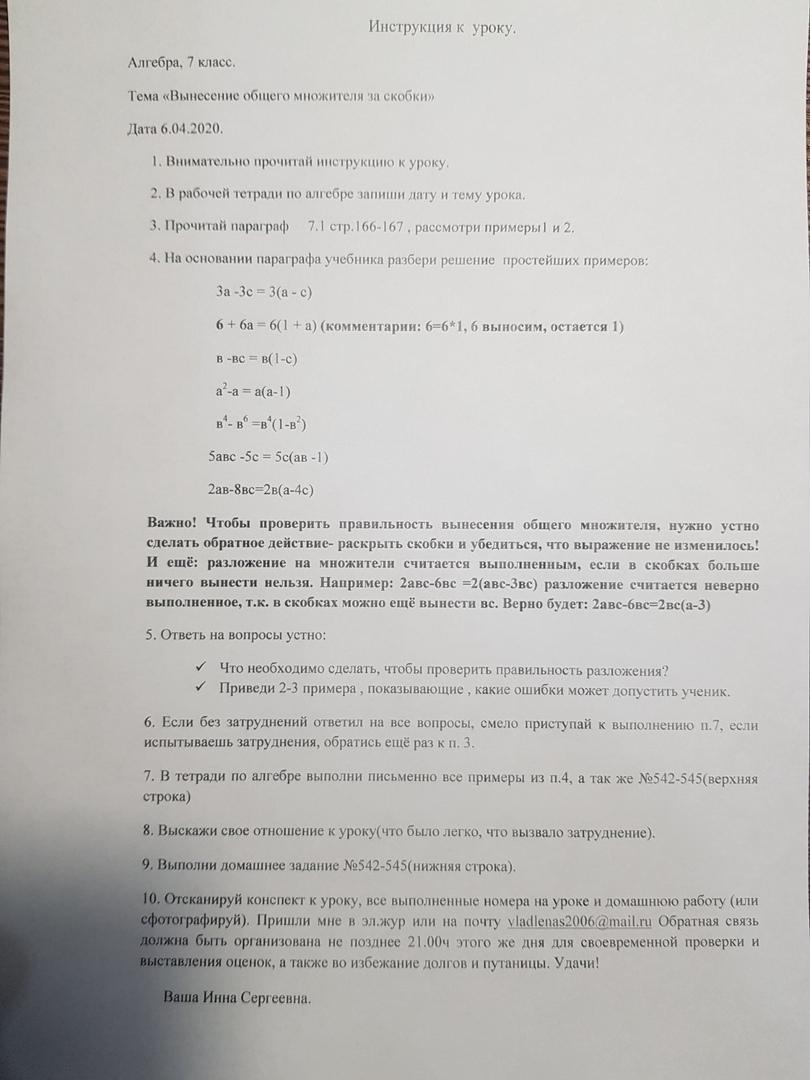 Инструкция к уроку.

Алгебра, 7 класс.

Тема «Вынесение общего множителя за скобки»

Дата 6.04.2020.

1. Внимательно прочитай инструкцию к уроку.

2. В рабочей тетради по алгебре запиши дату и тему урока.

3. Прочитай параграф 7.1 стр.166-167 , рассмотри примеры1 и 2.

4. На основании параграфа учебника разбери решение простейших примеров:

3а -3с = 3(а - с)

6 + 6а = 6(1 + а) (комментарии: 6=6*1, 6 выносим, остается 1)

в -вс = в(1-с)

$а^2$-а = а(а-1)

$в^4$- $в^6$ =$в^4$(1-$в^2$)

5авс -5с = 5с(ав -1)

2ав-8вс=2в(а-4с)

Важно! Чтобы проверить правильность вынесения общего множителя, нужно устно сделать обратное действие- раскрыть скобки и убедиться, что выражение не изменилось! И ещё: разложение на множители считается выполненным, если в скобках больше ничего вынести нельзя. Например: 2авс-6вс =2(авс-3вс) разложение считается неверно выполненное, т.к. в скобках можно ещё вынести вс. Верно будет: 2авс-6вс=2вс(а-3)

5. Ответь на вопросы устно:

✓ Что необходимо сделать, чтобы проверить правильность разложения?
✓ Приведи 2-3 примера , показывающие , какие ошибки может допустить ученик.

6. Если без затруднений ответил на все вопросы, смело приступай к выполнению п.7, если испытываешь затруднения, обратись ещё раз к п. 3.

7. В тетради по алгебре выполни письменно все примеры из п.4, а так же №542-545(верхняя строка)

8. Выскажи свое отношение к уроку(что было легко, что вызвало затруднение).

9. Выполни домашнее задание №542-545(нижняя строка).

10. Отсканируй конспект к уроку, все выполненные номера на уроке и домашнюю работу (или сфотографируй). Пришли мне в эл.жур или на почту vladlenas2006@mail.ru Обратная связь должна быть организована не позднее 21.00ч этого же дня для своевременной проверки и выставления оценок, а также во избежание долгов и путаницы. Удачи!

Ваша Инна Сергеевна.